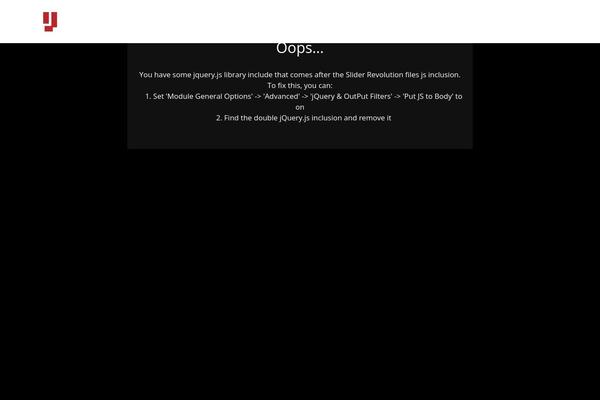 Oops...

You have some jquery.js library include that comes after the Slider Revolution files js inclusion.
To fix this, you can:
1. Set 'Module General Options' -> 'Advanced' -> 'jQuery & OutPut Filters' -> 'Put JS to Body' to on
2. Find the double jQuery.js inclusion and remove it